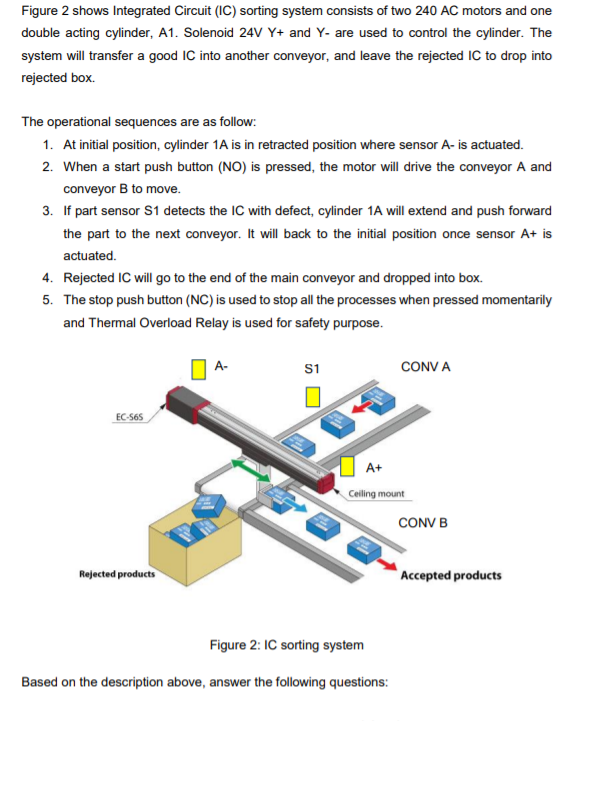 Figure 2 shows Integrated Circuit (IC) sorting system consists of two 240 AC motors and one double acting cylinder, A1. Solenoid 24V Y+ and Y- are used to control the cylinder. The system will transfer a good IC into another conveyor, and leave the rejected IC to drop into rejected box.

The operational sequences are as follow:
1. At initial position, cylinder 1A is in retracted position where sensor A- is actuated.
2. When a start push button (NO) is pressed, the motor will drive the conveyor A and conveyor B to move.
3. If part sensor S1 detects the IC with defect, cylinder 1A will extend and push forward the part to the next conveyor. It will back to the initial position once sensor A+ is actuated.
4. Rejected IC will go to the end of the main conveyor and dropped into box.
5. The stop push button (NC) is used to stop all the processes when pressed momentarily and Thermal Overload Relay is used for safety purpose.

A-
S1
CONV A
EC-S6S
A+
Ceiling mount
CONV B
Rejected products
Accepted products

Figure 2: IC sorting system

Based on the description above, answer the following questions: